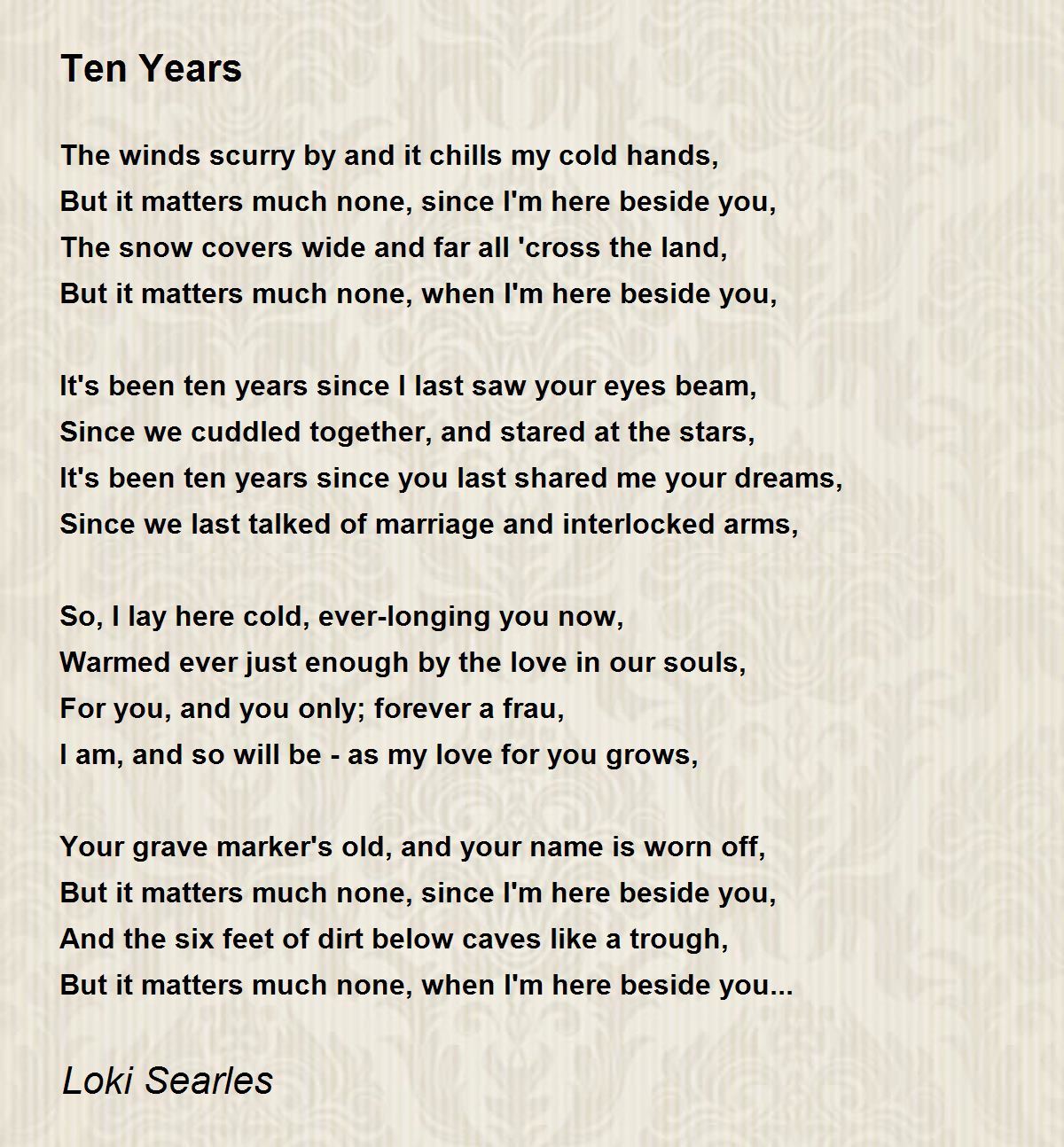 Ten Years

The winds scurry by and it chills my cold hands,
But it matters much none, since I'm here beside you,
The snow covers wide and far all 'cross the land,
But it matters much none, when I'm here beside you,

It's been ten years since I last saw your eyes beam,
Since we cuddled together, and stared at the stars,
It's been ten years since you last shared me your dreams,
Since we last talked of marriage and interlocked arms,

So, I lay here cold, ever-longing you now,
Warmed ever just enough by the love in our souls,
For you, and you only; forever a frau,
I am, and so will be - as my love for you grows,

Your grave marker's old, and your name is worn off,
But it matters much none, since I'm here beside you,
And the six feet of dirt below caves like a trough,
But it matters much none, when I'm here beside you...

Loki Searles